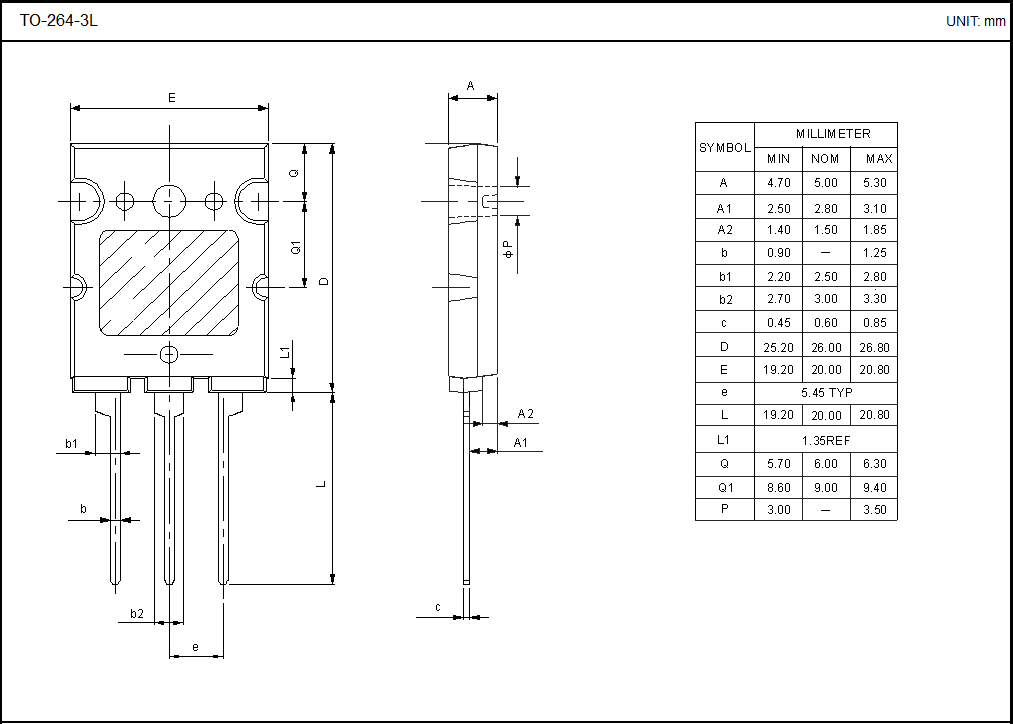 TO-264-3L

UNIT: mm

E

Q

Q1

D

L1

L

b1

b

b2

e

A

ΦP

A2

A1

c

| SYMBOL | MILLIMETER | | |
|---|---|---|---|
| | MIN | NOM | MAX |
| A | 4.70 | 5.00 | 5.30 |
| A1 | 2.50 | 2.80 | 3.10 |
| A2 | 1.40 | 1.50 | 1.85 |
| b | 0.90 | — | 1.25 |
| b1 | 2.20 | 2.50 | 2.80 |
| b2 | 2.70 | 3.00 | 3.30 |
| c | 0.45 | 0.60 | 0.85 |
| D | 25.20 | 26.00 | 26.80 |
| E | 19.20 | 20.00 | 20.80 |
| e | 5.45 TYP | | |
| L | 19.20 | 20.00 | 20.80 |
| L1 | 1.35REF | | |
| Q | 5.70 | 6.00 | 6.30 |
| Q1 | 8.60 | 9.00 | 9.40 |
| P | 3.00 | — | 3.50 |